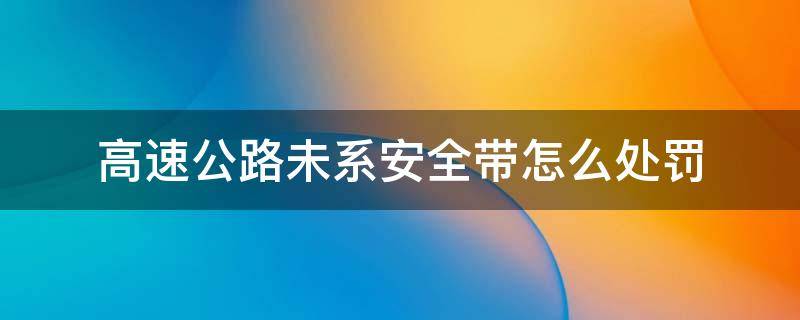 高速公路未系安全带怎么处罚